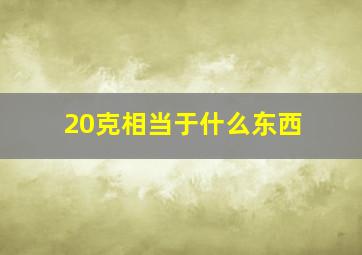 20克相当于什么东西